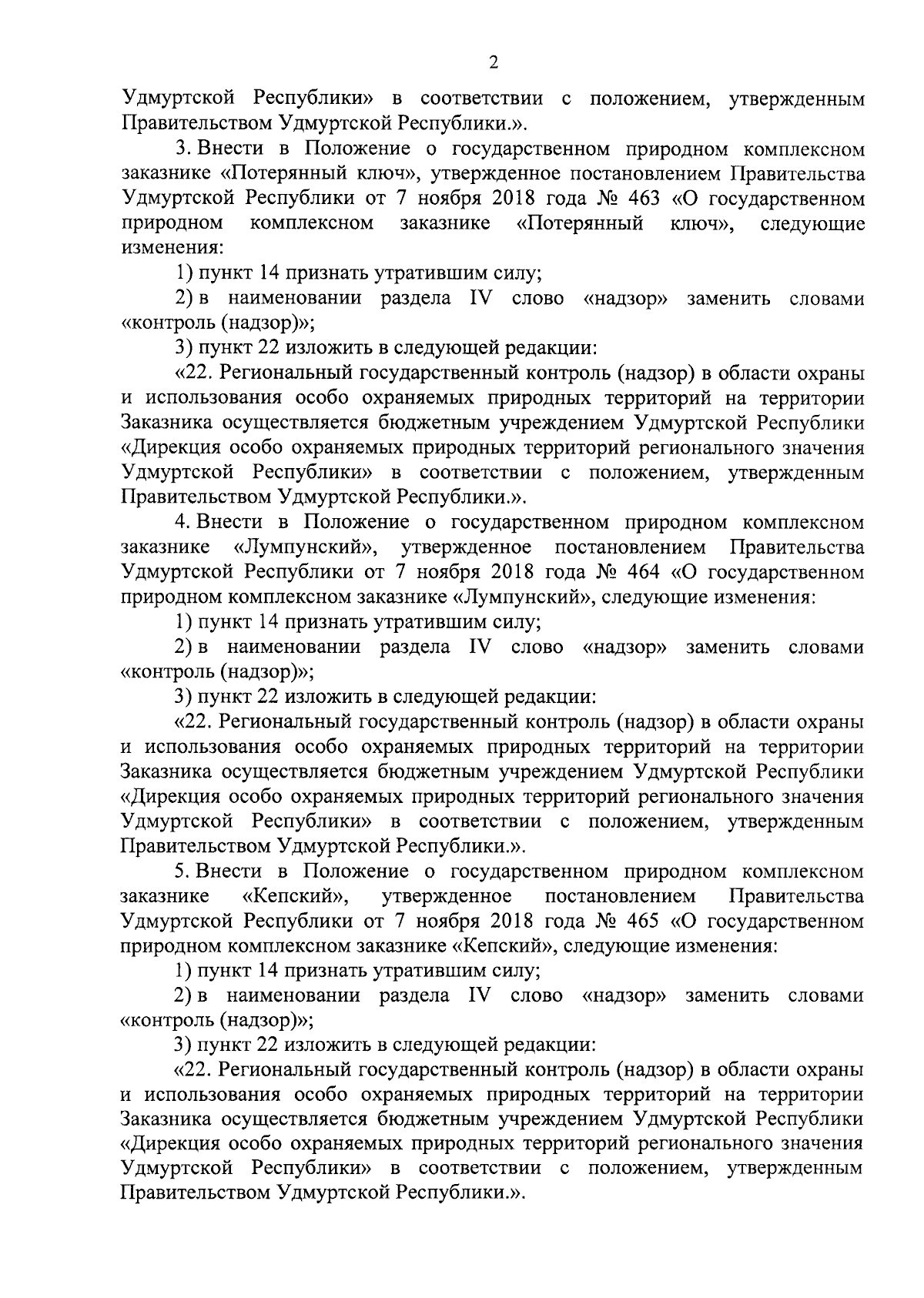 2

Удмуртской Республики» в соответствии с положением, утвержденным Правительством Удмуртской Республики.».

3. Внести в Положение о государственном природном комплексном заказнике «Потерянный ключ», утвержденное постановлением Правительства Удмуртской Республики от 7 ноября 2018 года № 463 «О государственном природном комплексном заказнике «Потерянный ключ», следующие изменения:

1) пункт 14 признать утратившим силу;

2) в наименовании раздела IV слово «надзор» заменить словами «контроль (надзор)»;

3) пункт 22 изложить в следующей редакции:

«22. Региональный государственный контроль (надзор) в области охраны и использования особо охраняемых природных территорий на территории Заказника осуществляется бюджетным учреждением Удмуртской Республики «Дирекция особо охраняемых природных территорий регионального значения Удмуртской Республики» в соответствии с положением, утвержденным Правительством Удмуртской Республики.».

4. Внести в Положение о государственном природном комплексном заказнике «Лумпунский», утвержденное постановлением Правительства Удмуртской Республики от 7 ноября 2018 года № 464 «О государственном природном комплексном заказнике «Лумпунский», следующие изменения:

1) пункт 14 признать утратившим силу;

2) в наименовании раздела IV слово «надзор» заменить словами «контроль (надзор)»;

3) пункт 22 изложить в следующей редакции:

«22. Региональный государственный контроль (надзор) в области охраны и использования особо охраняемых природных территорий на территории Заказника осуществляется бюджетным учреждением Удмуртской Республики «Дирекция особо охраняемых природных территорий регионального значения Удмуртской Республики» в соответствии с положением, утвержденным Правительством Удмуртской Республики.».

5. Внести в Положение о государственном природном комплексном заказнике «Кепский», утвержденное постановлением Правительства Удмуртской Республики от 7 ноября 2018 года № 465 «О государственном природном комплексном заказнике «Кепский», следующие изменения:

1) пункт 14 признать утратившим силу;

2) в наименовании раздела IV слово «надзор» заменить словами «контроль (надзор)»;

3) пункт 22 изложить в следующей редакции:

«22. Региональный государственный контроль (надзор) в области охраны и использования особо охраняемых природных территорий на территории Заказника осуществляется бюджетным учреждением Удмуртской Республики «Дирекция особо охраняемых природных территорий регионального значения Удмуртской Республики» в соответствии с положением, утвержденным Правительством Удмуртской Республики.».